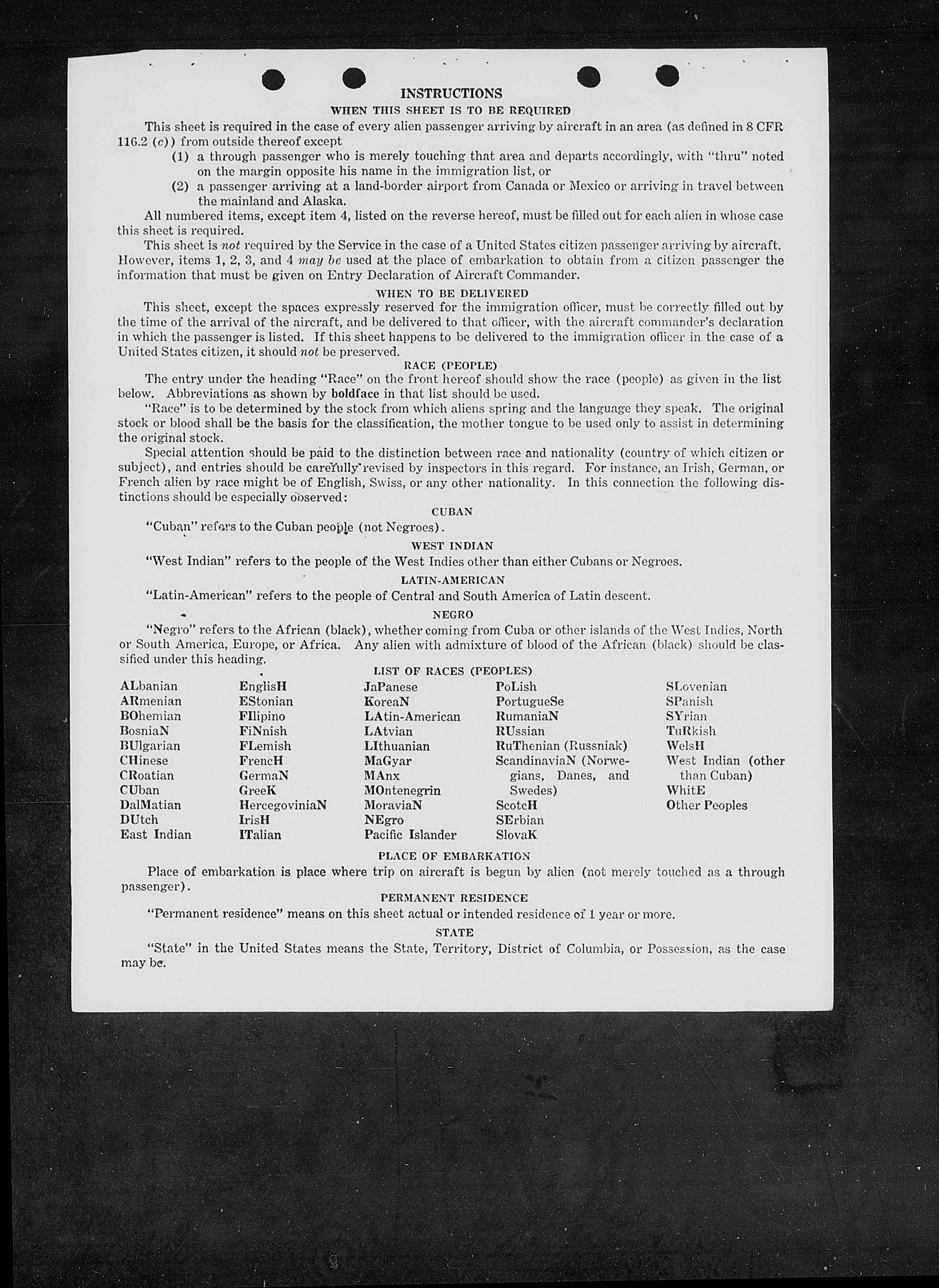 INSTRUCTIONS

WHEN THIS SHEET IS TO BE REQUIRED

This sheet is required in the case of every alien passenger arriving by aircraft in an area (as defined in 8 CFR 116.2 (c)) from outside thereof except

(1) a through passenger who is merely touching that area and departs accordingly, with "thru" noted on the margin opposite his name in the immigration list, or

(2) a passenger arriving at a land-border airport from Canada or Mexico or arriving in travel between the mainland and Alaska.

All numbered items, except item 4, listed on the reverse hereof, must be filled out for each alien in whose case this sheet is required.

This sheet is not required by the Service in the case of a United States citizen passenger arriving by aircraft. However, items 1, 2, 3, and 4 may be used at the place of embarkation to obtain from a citizen passenger the information that must be given on Entry Declaration of Aircraft Commander.

WHEN TO BE DELIVERED

This sheet, except the spaces expressly reserved for the immigration officer, must be correctly filled out by the time of the arrival of the aircraft, and be delivered to that officer, with the aircraft commander's declaration in which the passenger is listed. If this sheet happens to be delivered to the immigration officer in the case of a United States citizen, it should not be preserved.

RACE (PEOPLE)

The entry under the heading "Race" on the front hereof should show the race (people) as given in the list below. Abbreviations as shown by boldface in that list should be used.

"Race" is to be determined by the stock from which aliens spring and the language they speak. The original stock or blood shall be the basis for the classification, the mother tongue to be used only to assist in determining the original stock.

Special attention should be paid to the distinction between race and nationality (country of which citizen or subject), and entries should be carefully revised by inspectors in this regard. For instance, an Irish, German, or French alien by race might be of English, Swiss, or any other nationality. In this connection the following distinctions should be especially observed:

CUBAN

"Cuban" refers to the Cuban people (not Negroes).

WEST INDIAN

"West Indian" refers to the people of the West Indies other than either Cubans or Negroes.

LATIN-AMERICAN

"Latin-American" refers to the people of Central and South America of Latin descent.

NEGRO

"Negro" refers to the African (black), whether coming from Cuba or other islands of the West Indies, North or South America, Europe, or Africa. Any alien with admixture of blood of the African (black) should be classified under this heading.

LIST OF RACES (PEOPLES)

ALbanian
ARmenian
BOhemian
BosniaN
BUlgarian
CHinese
CRoatian
CUban
DalMatian
DUtch
East Indian

EnglisH
EStonian
FIlipino
FiNnish
FLemish
FrencH
GermaN
GreeK
HercegoviniaN
IrisH
ITalian

JaPanese
KoreaN
LAtin-American
LAtvian
LIthuanian
MaGyar
MAnx
MOntenegrin
MoraviaN
NEgro
Pacific Islander

PoLish
PortugueSe
RumaniaN
RUssian
RuThenian (Russniak)
ScandinaviaN (Norwegians, Danes, and Swedes)
ScotcH
SErbian
SlovaK

SLovenian
SPanish
SYrian
TuRkish
WelsH
West Indian (other than Cuban)
WhitE
Other Peoples

PLACE OF EMBARKATION

Place of embarkation is place where trip on aircraft is begun by alien (not merely touched as a through passenger).

PERMANENT RESIDENCE

"Permanent residence" means on this sheet actual or intended residence of 1 year or more.

STATE

"State" in the United States means the State, Territory, District of Columbia, or Possession, as the case may be.